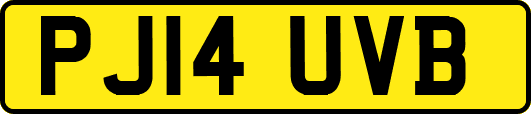 PJ14 UVB